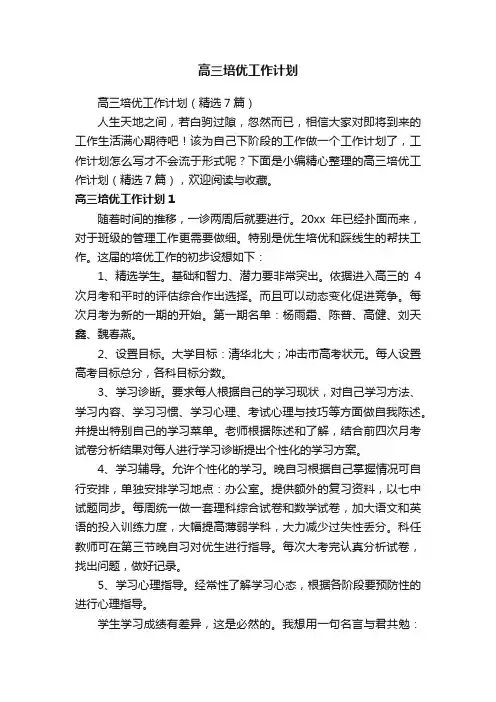 高三培优工作计划

高三培优工作计划（精选7篇）

人生天地之间，若白驹过隙，忽然而已，相信大家对即将到来的工作生活满心期待吧！该为自己下阶段的工作做一个工作计划了，工作计划怎么写才不会流于形式呢？下面是小编精心整理的高三培优工作计划（精选7篇），欢迎阅读与收藏。

高三培优工作计划1

随着时间的推移，一诊两周后就要进行。20xx 年已经扑面而来，对于班级的管理工作更需要做细。特别是优生培优和踩线生的帮扶工作。这届的培优工作的初步设想如下：

1、精选学生。基础和智力、潜力要非常突出。依据进入高三的 4 次月考和平时的评估综合作出选择。而且可以动态变化促进竞争。每次月考为新的一期的开始。第一期名单：杨雨霜、陈普、高健、刘天鑫、魏春燕。

2、设置目标。大学目标：清华北大；冲击市高考状元。每人设置高考目标总分，各科目标分数。

3、学习诊断。要求每人根据自己的学习现状，对自己学习方法、学习内容、学习习惯、学习心理、考试心理与技巧等方面做自我陈述。并提出特别自己的学习菜单。老师根据陈述和了解，结合前四次月考试卷分析结果对每人进行学习诊断提出个性化的学习方案。

4、学习辅导。允许个性化的学习。晚自习根据自己掌握情况可自行安排，单独安排学习地点：办公室。提供额外的复习资料，以七中试题同步。每周统一做一套理科综合试卷和数学试卷，加大语文和英语的投入训练力度，大幅提高薄弱学科，大力减少过失性丢分。科任教师可在第三节晚自习对优生进行指导。每次大考完认真分析试卷，找出问题，做好记录。

5、学习心理指导。经常性了解学习心态，根据各阶段要预防性的进行心理指导。

学生学习成绩有差异，这是必然的。我想用一句名言与君共勉：